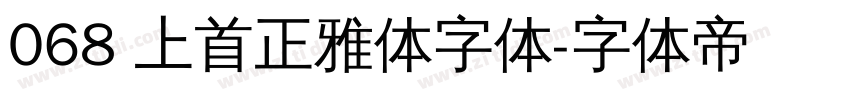 068 上首正雅体字体-字体帝